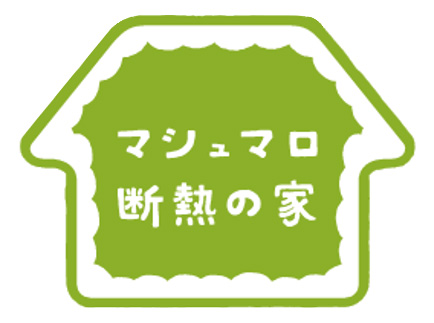 マシュマロ
断熱の家